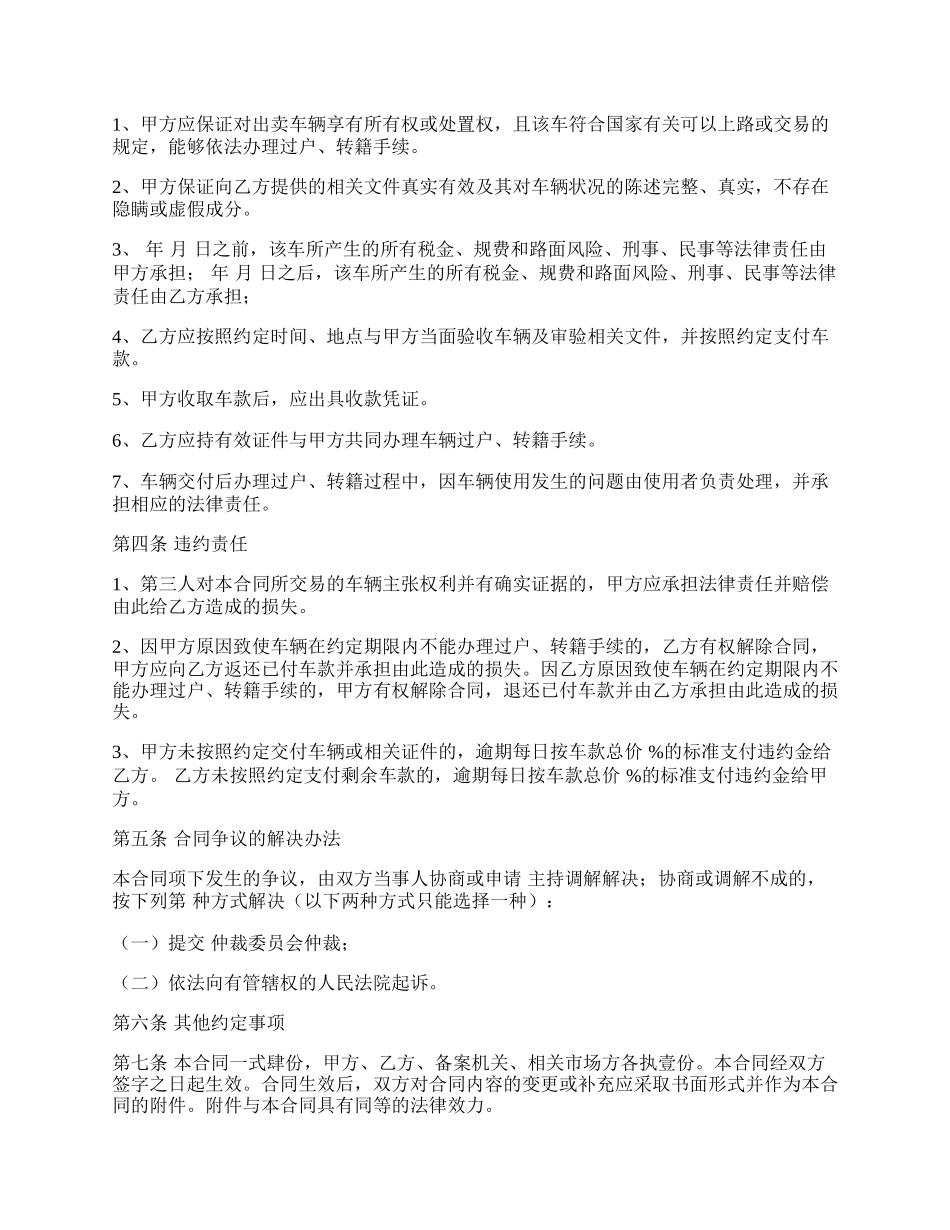 1、甲方应保证对出卖车辆享有所有权或处置权，且该车符合国家有关可以上路或交易的规定，能够依法办理过户、转籍手续。

2、甲方保证向乙方提供的相关文件真实有效及其对车辆状况的陈述完整、真实，不存在隐瞒或虚假成分。

3、 年 月 日之前，该车所产生的所有税金、规费和路面风险、刑事、民事等法律责任由甲方承担； 年 月 日之后，该车所产生的所有税金、规费和路面风险、刑事、民事等法律责任由乙方承担；

4、乙方应按照约定时间、地点与甲方当面验收车辆及审验相关文件，并按照约定支付车款。

5、甲方收取车款后，应出具收款凭证。

6、乙方应持有效证件与甲方共同办理车辆过户、转籍手续。

7、车辆交付后办理过户、转籍过程中，因车辆使用发生的问题由使用者负责处理，并承担相应的法律责任。

第四条 违约责任

1、第三人对本合同所交易的车辆主张权利并有确实证据的，甲方应承担法律责任并赔偿由此给乙方造成的损失。

2、因甲方原因致使车辆在约定期限内不能办理过户、转籍手续的，乙方有权解除合同，甲方应向乙方返还已付车款并承担由此造成的损失。因乙方原因致使车辆在约定期限内不能办理过户、转籍手续的，甲方有权解除合同，退还已付车款并由乙方承担由此造成的损失。

3、甲方未按照约定交付车辆或相关证件的，逾期每日按车款总价 %的标准支付违约金给乙方。 乙方未按照约定支付剩余车款的，逾期每日按车款总价 %的标准支付违约金给甲方。

第五条 合同争议的解决办法

本合同项下发生的争议，由双方当事人协商或申请 主持调解解决；协商或调解不成的，按下列第 种方式解决（以下两种方式只能选择一种）：

（一）提交 仲裁委员会仲裁；

（二）依法向有管辖权的人民法院起诉。

第六条 其他约定事项

第七条 本合同一式肆份，甲方、乙方、备案机关、相关市场方各执壹份。本合同经双方签字之日起生效。合同生效后，双方对合同内容的变更或补充应采取书面形式并作为本合同的附件。附件与本合同具有同等的法律效力。